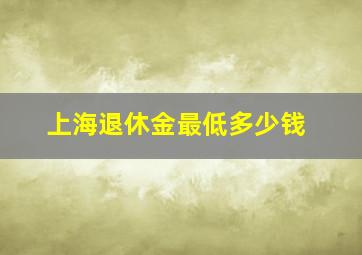 上海退休金最低多少钱